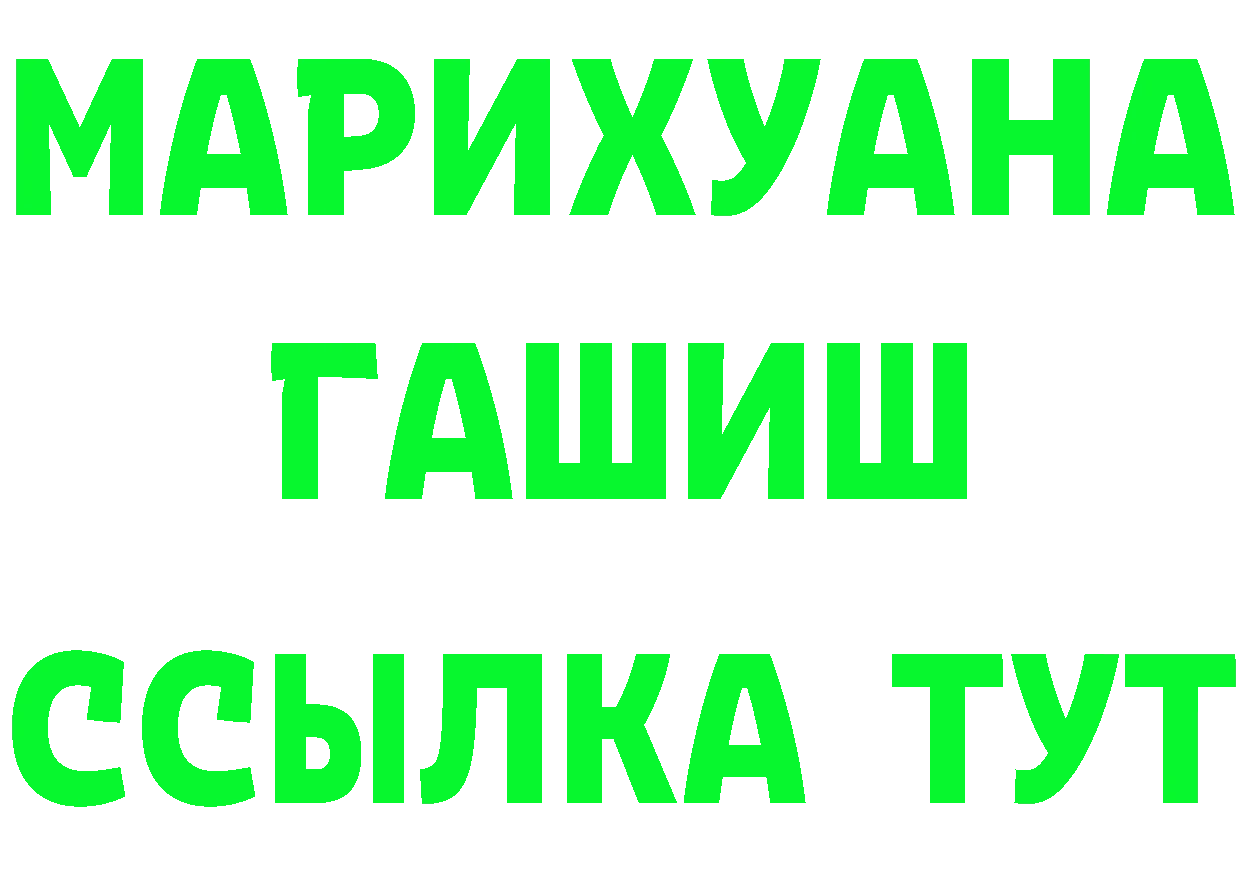 МАРИХУАНА
ГАШИШ
ССЫЛКА ТУТ